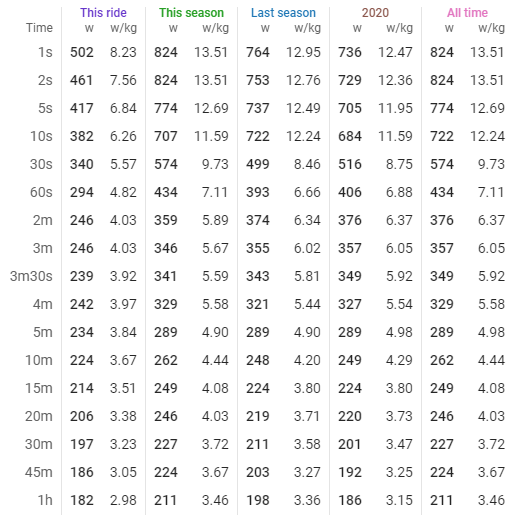 | | This ride | | This season | | Last season | | 2020 | | All time | |
|---|---|---|---|---|---|---|---|---|---|---|
| Time | w | w/kg | w | w/kg | w | w/kg | w | w/kg | w | w/kg |
| 1s | 502 | 8.23 | 824 | 13.51 | 764 | 12.95 | 736 | 12.47 | 824 | 13.51 |
| 2s | 461 | 7.56 | 824 | 13.51 | 753 | 12.76 | 729 | 12.36 | 824 | 13.51 |
| 5s | 417 | 6.84 | 774 | 12.69 | 737 | 12.49 | 705 | 11.95 | 774 | 12.69 |
| 10s | 382 | 6.26 | 707 | 11.59 | 722 | 12.24 | 684 | 11.59 | 722 | 12.24 |
| 30s | 340 | 5.57 | 574 | 9.73 | 499 | 8.46 | 516 | 8.75 | 574 | 9.73 |
| 60s | 294 | 4.82 | 434 | 7.11 | 393 | 6.66 | 406 | 6.88 | 434 | 7.11 |
| 2m | 246 | 4.03 | 359 | 5.89 | 374 | 6.34 | 376 | 6.37 | 376 | 6.37 |
| 3m | 246 | 4.03 | 346 | 5.67 | 355 | 6.02 | 357 | 6.05 | 357 | 6.05 |
| 3m30s | 239 | 3.92 | 341 | 5.59 | 343 | 5.81 | 349 | 5.92 | 349 | 5.92 |
| 4m | 242 | 3.97 | 329 | 5.58 | 321 | 5.44 | 327 | 5.54 | 329 | 5.58 |
| 5m | 234 | 3.84 | 289 | 4.90 | 289 | 4.90 | 289 | 4.98 | 289 | 4.98 |
| 10m | 224 | 3.67 | 262 | 4.44 | 248 | 4.20 | 249 | 4.29 | 262 | 4.44 |
| 15m | 214 | 3.51 | 249 | 4.08 | 224 | 3.80 | 224 | 3.80 | 249 | 4.08 |
| 20m | 206 | 3.38 | 246 | 4.03 | 219 | 3.71 | 220 | 3.73 | 246 | 4.03 |
| 30m | 197 | 3.23 | 227 | 3.72 | 211 | 3.58 | 201 | 3.47 | 227 | 3.72 |
| 45m | 186 | 3.05 | 224 | 3.67 | 203 | 3.27 | 192 | 3.25 | 224 | 3.67 |
| 1h | 182 | 2.98 | 211 | 3.46 | 198 | 3.36 | 186 | 3.15 | 211 | 3.46 |